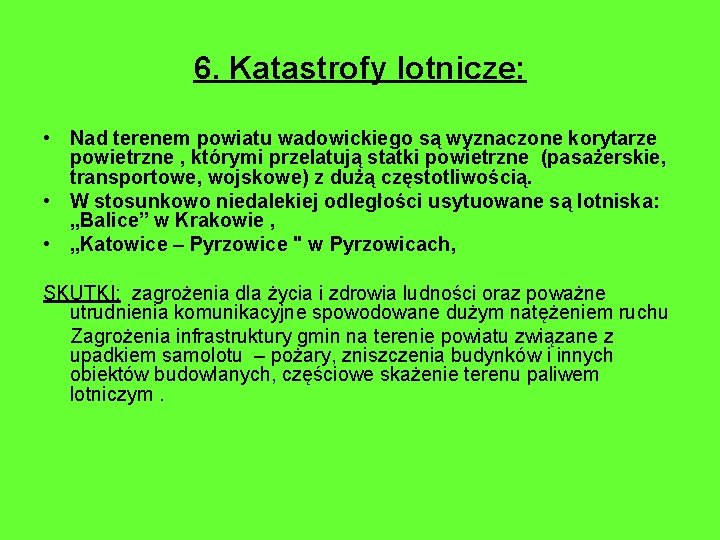 6. Katastrofy lotnicze:

• Nad terenem powiatu wadowickiego są wyznaczone korytarze powietrzne , którymi przelatują statki powietrzne (pasażerskie, transportowe, wojskowe) z dużą częstotliwością.
• W stosunkowo niedalekiej odległości usytuowane są lotniska: „Balice” w Krakowie ,
• „Katowice – Pyrzowice " w Pyrzowicach,

SKUTKI: zagrożenia dla życia i zdrowia ludności oraz poważne utrudnienia komunikacyjne spowodowane dużym natężeniem ruchu

Zagrożenia infrastruktury gmin na terenie powiatu związane z upadkiem samolotu – pożary, zniszczenia budynków i innych obiektów budowlanych, częściowe skażenie terenu paliwem lotniczym .